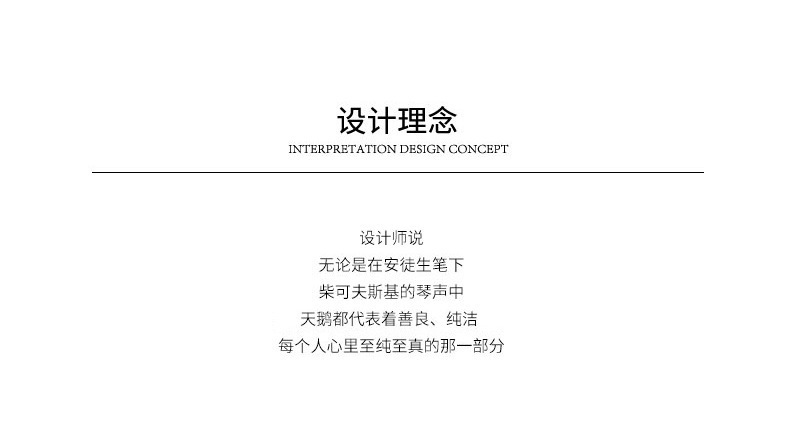 设计理念
INTERPRETATION DESIGN CONCEPT

设计师说
无论是在安徒生笔下
柴可夫斯基的琴声中
天鹅都代表着善良、纯洁
每个人心里至纯至真的那一部分